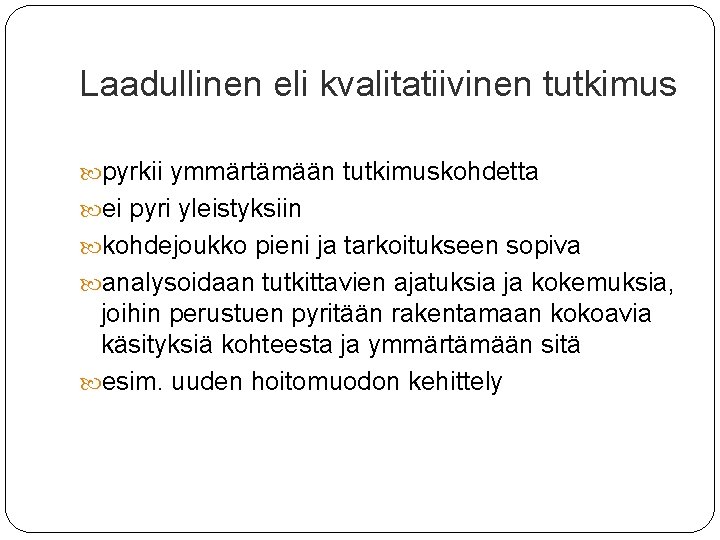 Laadullinen eli kvalitatiivinen tutkimus

pyrkii ymmärtämään tutkimuskohdetta

ei pyri yleistyksiin

kohdejoukko pieni ja tarkoitukseen sopiva

analysoidaan tutkittavien ajatuksia ja kokemuksia, joihin perustuen pyritään rakentamaan kokoavia käsityksiä kohteesta ja ymmärtämään sitä

esim. uuden hoitomuodon kehittely